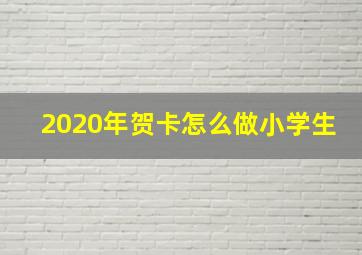 2020年贺卡怎么做小学生